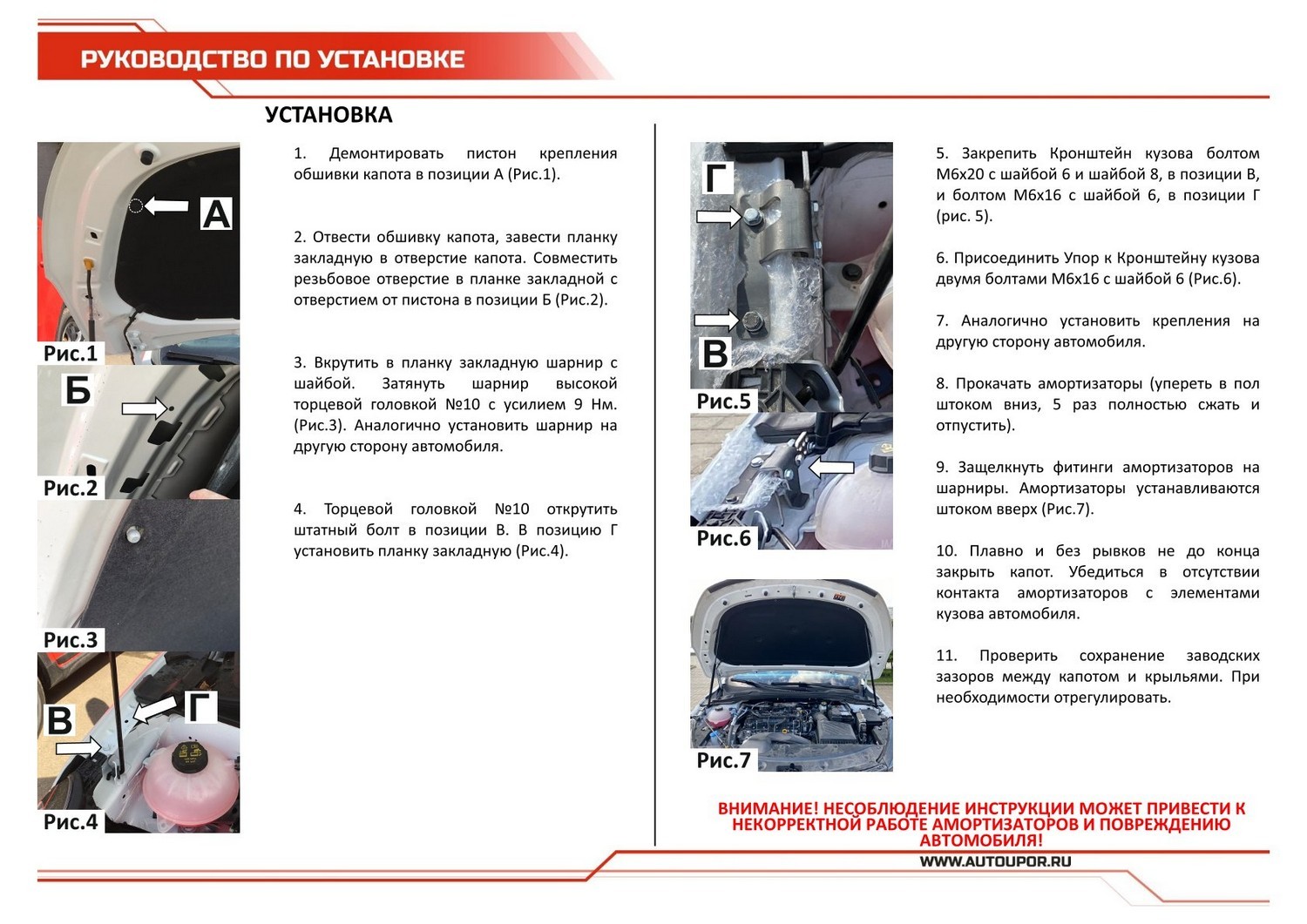 РУКОВОДСТВО ПО УСТАНОВКЕ

УСТАНОВКА

А

Рис.1

Б

Рис.2

Рис.3

В

Г

Рис.4

1. Демонтировать пистон крепления обшивки капота в позиции А (Рис.1).

2. Отвести обшивку капота, завести планку закладную в отверстие капота. Совместить резьбовое отверстие в планке закладной с отверстием от пистона в позиции Б (Рис.2).

3. Вкрутить в планку закладную шарнир с шайбой. Затянуть шарнир высокой торцевой головкой №10 с усилием 9 Нм. (Рис.3). Аналогично установить шарнир на другую сторону автомобиля.

4. Торцевой головкой №10 открутить штатный болт в позиции В. В позицию Г установить планку закладную (Рис.4).

Г

В

Рис.5

Рис.6

Рис.7

5. Закрепить Кронштейн кузова болтом М6х20 с шайбой 6 и шайбой 8, в позиции В, и болтом М6х16 с шайбой 6, в позиции Г (рис. 5).

6. Присоединить Упор к Кронштейну кузова двумя болтами М6х16 с шайбой 6 (Рис.6).

7. Аналогично установить крепления на другую сторону автомобиля.

8. Прокачать амортизаторы (упереть в пол штоком вниз, 5 раз полностью сжать и отпустить).

9. Защелкнуть фитинги амортизаторов на шарниры. Амортизаторы устанавливаются штоком вверх (Рис.7).

10. Плавно и без рывков не до конца закрыть капот. Убедиться в отсутствии контакта амортизаторов с элементами кузова автомобиля.

11. Проверить сохранение заводских зазоров между капотом и крыльями. При необходимости отрегулировать.

ВНИМАНИЕ! НЕСОБЛЮДЕНИЕ ИНСТРУКЦИИ МОЖЕТ ПРИВЕСТИ К НЕКОРРЕКТНОЙ РАБОТЕ АМОРТИЗАТОРОВ И ПОВРЕЖДЕНИЮ АВТОМОБИЛЯ!

WWW.AUTOUPOR.RU